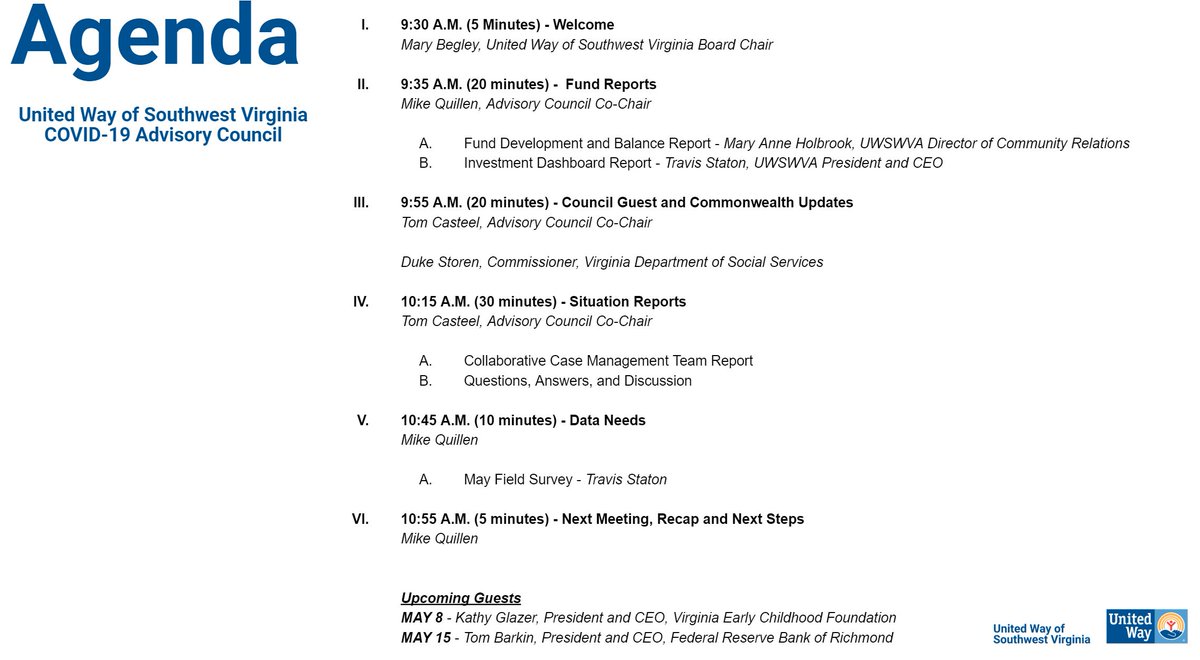 Agenda

United Way of Southwest Virginia COVID-19 Advisory Council

I. 9:30 A.M. (5 Minutes) - Welcome
Mary Begley, United Way of Southwest Virginia Board Chair

II. 9:35 A.M. (20 minutes) - Fund Reports
Mike Quillen, Advisory Council Co-Chair

A. Fund Development and Balance Report - Mary Anne Holbrook, UWSWVA Director of Community Relations
B. Investment Dashboard Report - Travis Staton, UWSWVA President and CEO

III. 9:55 A.M. (20 minutes) - Council Guest and Commonwealth Updates
Tom Casteel, Advisory Council Co-Chair

Duke Storen, Commissioner, Virginia Department of Social Services

IV. 10:15 A.M. (30 minutes) - Situation Reports
Tom Casteel, Advisory Council Co-Chair

A. Collaborative Case Management Team Report
B. Questions, Answers, and Discussion

V. 10:45 A.M. (10 minutes) - Data Needs
Mike Quillen

A. May Field Survey - Travis Staton

VI. 10:55 A.M. (5 minutes) - Next Meeting, Recap and Next Steps
Mike Quillen

Upcoming Guests
MAY 8 - Kathy Glazer, President and CEO, Virginia Early Childhood Foundation
MAY 15 - Tom Barkin, President and CEO, Federal Reserve Bank of Richmond

United Way of Southwest Virginia
United Way